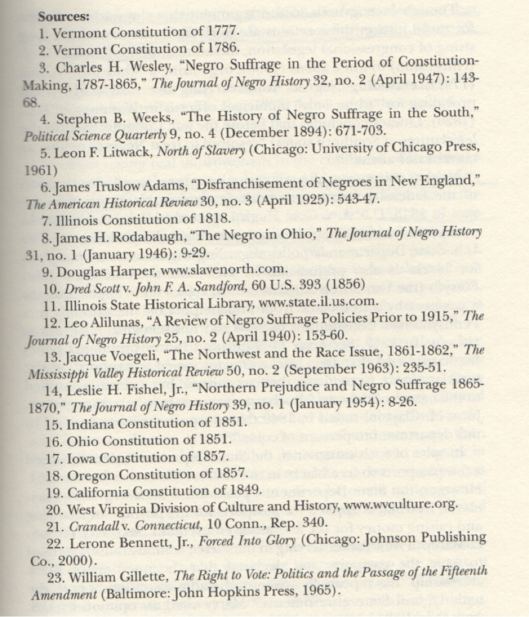 Sources:
1. Vermont Constitution of 1777.
2. Vermont Constitution of 1786.
3. Charles H. Wesley, "Negro Suffrage in the Period of Constitution-Making, 1787-1865," The Journal of Negro History 32, no. 2 (April 1947): 143-68.
4. Stephen B. Weeks, "The History of Negro Suffrage in the South," Political Science Quarterly 9, no. 4 (December 1894): 671-703.
5. Leon F. Litwack, North of Slavery (Chicago: University of Chicago Press, 1961)
6. James Truslow Adams, "Disfranchisement of Negroes in New England," The American Historical Review 30, no. 3 (April 1925): 543-47.
7. Illinois Constitution of 1818.
8. James H. Rodabaugh, "The Negro in Ohio," The Journal of Negro History 31, no. 1 (January 1946): 9-29.
9. Douglas Harper, www.slavenorth.com.
10. Dred Scott v. John F. A. Sandford, 60 U.S. 393 (1856)
11. Illinois State Historical Library, www.state.il.us.com.
12. Leo Alilunas, "A Review of Negro Suffrage Policies Prior to 1915," The Journal of Negro History 25, no. 2 (April 1940): 153-60.
13. Jacque Voegeli, "The Northwest and the Race Issue, 1861-1862," The Mississippi Valley Historical Review 50, no. 2 (September 1963): 235-51.
14, Leslie H. Fishel, Jr., "Northern Prejudice and Negro Suffrage 1865-1870," The Journal of Negro History 39, no. 1 (January 1954): 8-26.
15. Indiana Constitution of 1851.
16. Ohio Constitution of 1851.
17. Iowa Constitution of 1857.
18. Oregon Constitution of 1857.
19. California Constitution of 1849.
20. West Virginia Division of Culture and History, www.wvculture.org.
21. Crandall v. Connecticut, 10 Conn., Rep. 340.
22. Lerone Bennett, Jr., Forced Into Glory (Chicago: Johnson Publishing Co., 2000).
23. William Gillette, The Right to Vote: Politics and the Passage of the Fifteenth Amendment (Baltimore: John Hopkins Press, 1965).